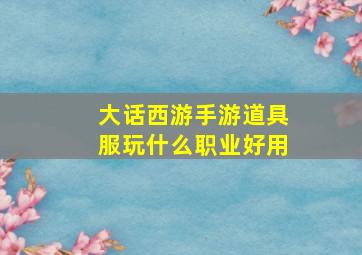 大话西游手游道具服玩什么职业好用